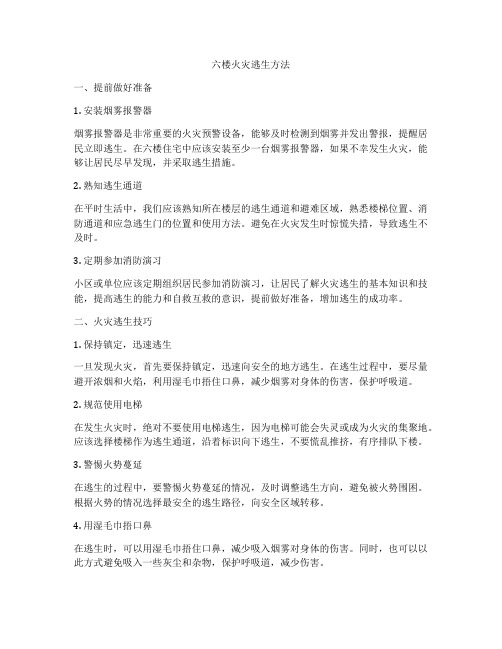 六楼火灾逃生方法

一、提前做好准备

1. 安装烟雾报警器

烟雾报警器是非常重要的火灾预警设备，能够及时检测到烟雾并发出警报，提醒居民立即逃生。在六楼住宅中应该安装至少一台烟雾报警器，如果不幸发生火灾，能够让居民尽早发现，并采取逃生措施。

2. 熟知逃生通道

在平时生活中，我们应该熟知所在楼层的逃生通道和避难区域，熟悉楼梯位置、消防通道和应急逃生门的位置和使用方法。避免在火灾发生时惊慌失措，导致逃生不及时。

3. 定期参加消防演习

小区或单位应该定期组织居民参加消防演习，让居民了解火灾逃生的基本知识和技能，提高逃生的能力和自救互救的意识，提前做好准备，增加逃生的成功率。

二、火灾逃生技巧

1. 保持镇定，迅速逃生

一旦发现火灾，首先要保持镇定，迅速向安全的地方逃生。在逃生过程中，要尽量避开浓烟和火焰，利用湿毛巾捂住口鼻，减少烟雾对身体的伤害，保护呼吸道。

2. 规范使用电梯

在发生火灾时，绝对不要使用电梯逃生，因为电梯可能会失灵或成为火灾的集聚地。应该选择楼梯作为逃生通道，沿着标识向下逃生，不要慌乱推挤，有序排队下楼。

3. 警惕火势蔓延

在逃生的过程中，要警惕火势蔓延的情况，及时调整逃生方向，避免被火势围困。根据火势的情况选择最安全的逃生路径，向安全区域转移。

4. 用湿毛巾捂口鼻

在逃生时，可以用湿毛巾捂住口鼻，减少吸入烟雾对身体的伤害。同时，也可以以此方式避免吸入一些灰尘和杂物，保护呼吸道，减少伤害。